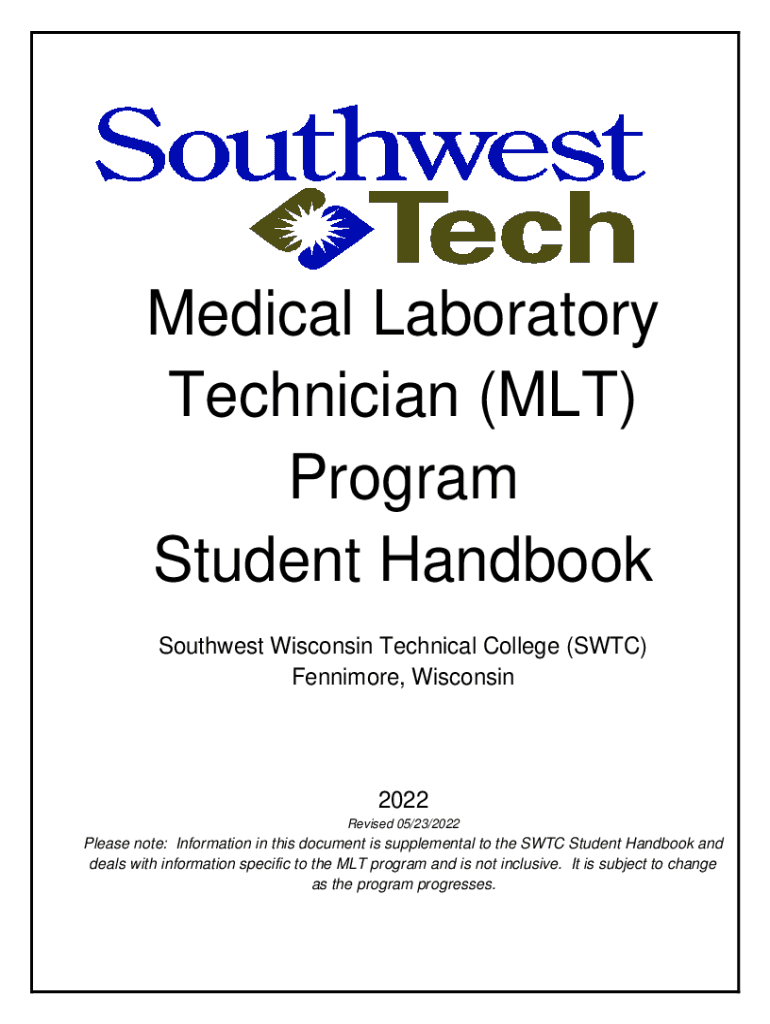 Southwest
Tech

Medical Laboratory Technician (MLT) Program Student Handbook

Southwest Wisconsin Technical College (SWTC)
Fennimore, Wisconsin

2022

Revised 05/23/2022

Please note: Information in this document is supplemental to the SWTC Student Handbook and deals with information specific to the MLT program and is not inclusive. It is subject to change as the program progresses.